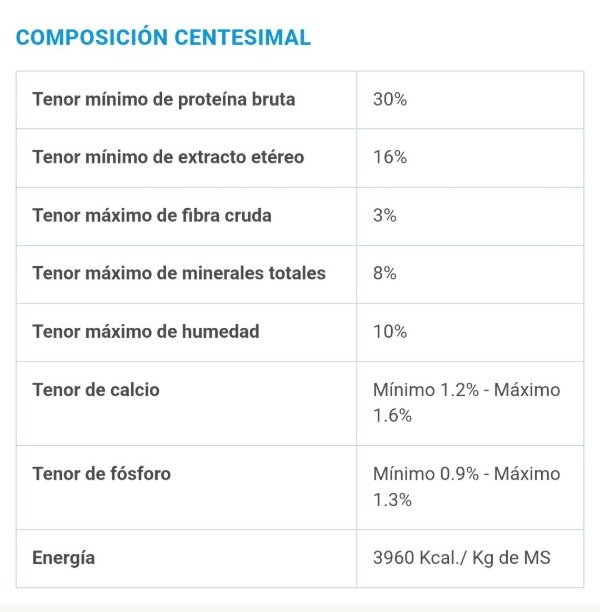 COMPOSICIÓN CENTESIMAL

| | |
|---|---|
| Tenor mínimo de proteína bruta | 30% |
| Tenor mínimo de extracto etéreo | 16% |
| Tenor máximo de fibra cruda | 3% |
| Tenor máximo de minerales totales | 8% |
| Tenor máximo de humedad | 10% |
| Tenor de calcio | Mínimo 1.2% - Máximo 1.6% |
| Tenor de fósforo | Mínimo 0.9% - Máximo 1.3% |
| Energía | 3960 Kcal./ Kg de MS |